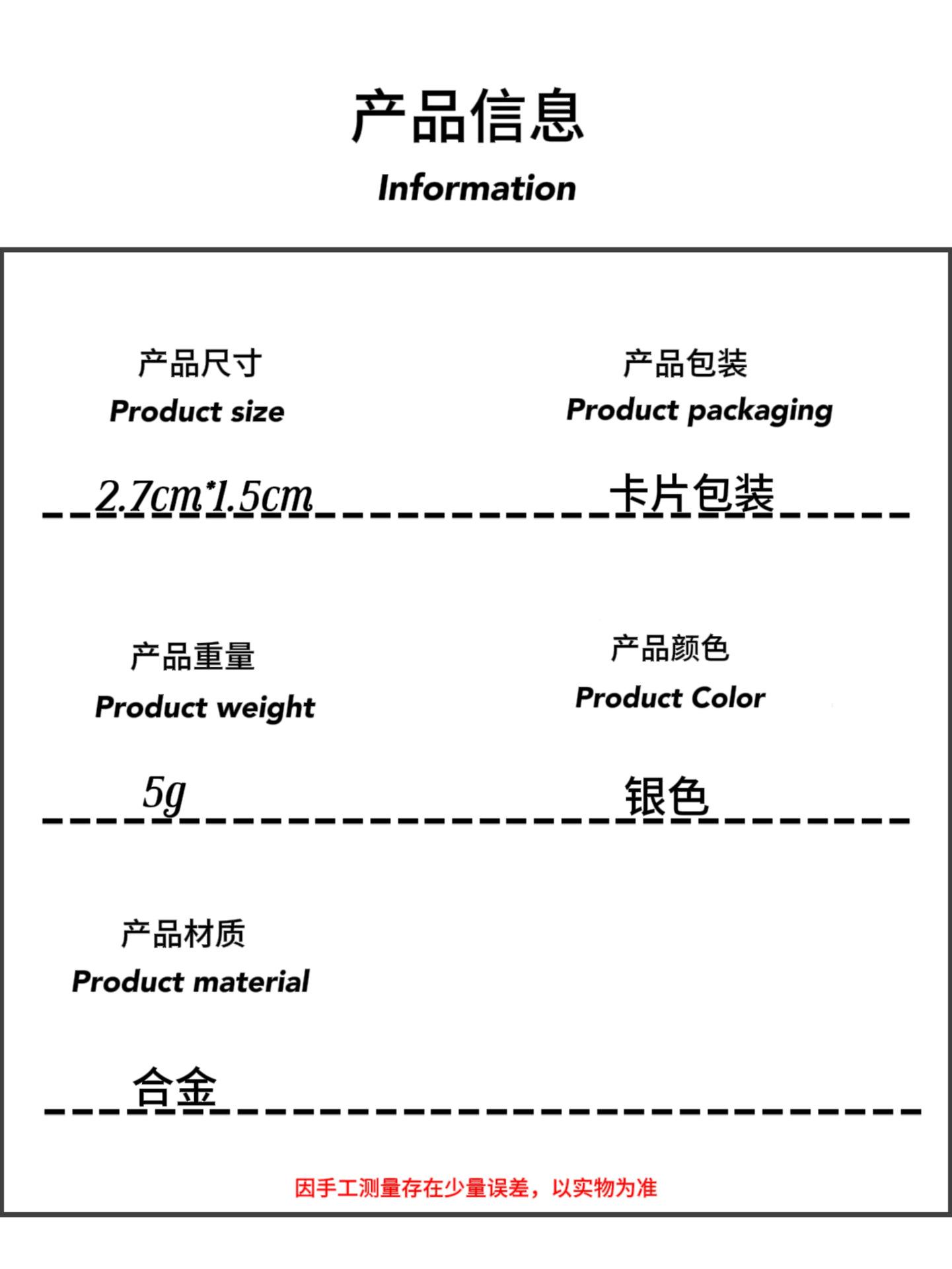 产品信息
Information

产品尺寸
Product size

2.7cm*1.5cm

产品包装
Product packaging

卡片包装

产品重量
Product weight

5g

产品颜色
Product Color

银色

产品材质
Product material

合金

因手工测量存在少量误差，以实物为准